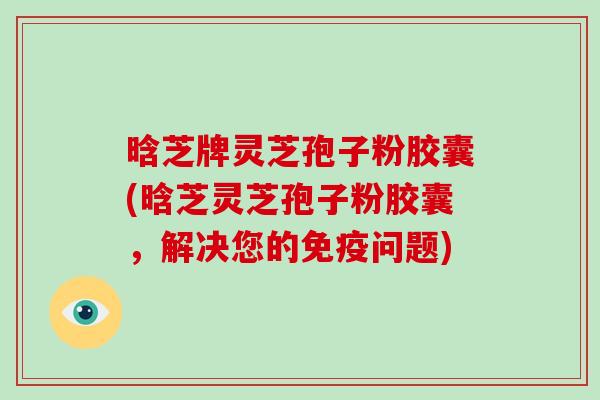 晗芝牌灵芝孢子粉胶囊(晗芝灵芝孢子粉胶囊，解决您的免疫问题)